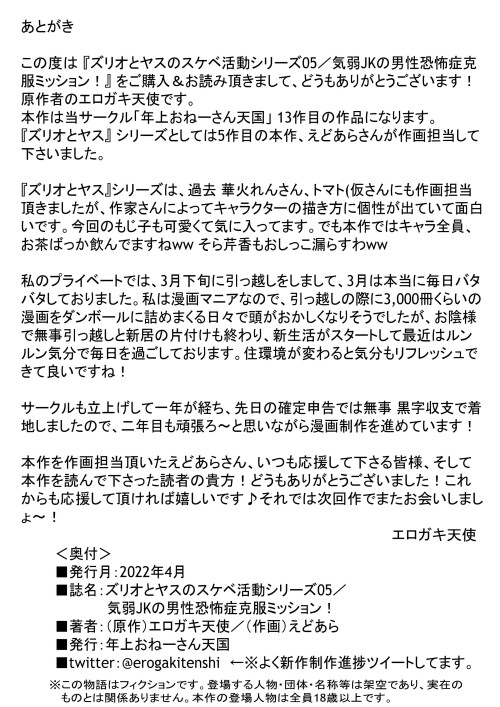 あとがき

この度は『ズリオとヤスのスケベ活動シリーズ05／気弱JKの男性恐怖症克服ミッション！』をご購入＆お読み頂きまして、どうもありがとうございます！
原作者のエロガキ天使です。
本作は当サークル「年上おねーさん天国」13作目の作品になります。
『ズリオとヤス』シリーズとしては5作目の本作、えどあらさんが作画担当して下さいました。

『ズリオとヤス』シリーズは、過去 華火れんさん、トマト(仮さんにも作画担当頂きましたが、作家さんによってキャラクターの描き方に個性が出ていて面白いです。今回のもじ子も可愛くて気に入ってます。でも本作ではキャラ全員、お茶ばっか飲んでますねww そら芹香もおしっこ漏らすわww

私のプライベートでは、3月下旬に引っ越しをしまして、3月は本当に毎日バタバタしておりました。私は漫画マニアなので、引っ越しの際に3,000冊くらいの漫画をダンボールに詰めまくる日々で頭がおかしくなりそうでしたが、お陰様で無事引っ越しと新居の片付けも終わり、新生活がスタートして最近はルンルン気分で毎日を過ごしております。住環境が変わると気分もリフレッシュできて良いですね！

サークルも立上げして一年が経ち、先日の確定申告では無事 黒字収支で着地しましたので、二年目も頑張ろ～と思いながら漫画制作を進めています！

本作を作画担当頂いたえどあらさん、いつも応援して下さる皆様、そして本作を読んで下さった読者の貴方！どうもありがとうございました！これからも応援して頂ければ嬉しいです♪それでは次回作でまたお会いしましょ～！

エロガキ天使

＜奥付＞
■発行月：2022年4月
■誌名：ズリオとヤスのスケベ活動シリーズ05／気弱JKの男性恐怖症克服ミッション！
■著者：（原作）エロガキ天使／（作画）えどあら
■発行：年上おねーさん天国
■twitter：@erogakitenshi ←※よく新作制作進捗ツイートしてます。

※この物語はフィクションです。登場する人物・団体・名称等は架空であり、実在のものとは関係ありません。本作の登場人物は全員18歳以上です。